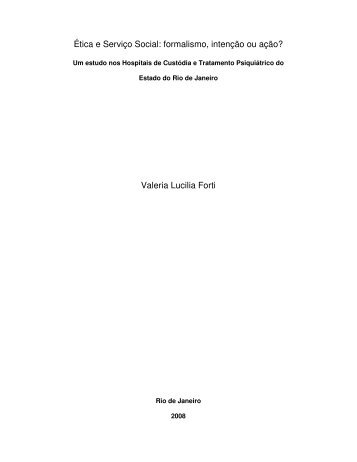 Ética e Serviço Social: formalismo, intenção ou ação?

Um estudo nos Hospitais de Custódia e Tratamento Psiquiátrico do Estado do Rio de Janeiro

Valeria Lucilia Forti

Rio de Janeiro

2008